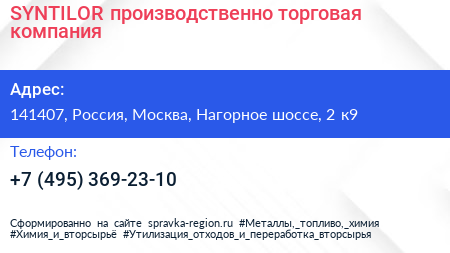 SYNTILOR производственно торговая компания

Адрес:

141407, Россия, Москва, Нагорное шоссе, 2 к9

Телефон:

+7 (495) 369-23-10

Сформированно на сайте spravka-region.ru #Металлы,_топливо,_химия #Химия_и_вторсырьё #Утилизация_отходов_и_переработка_вторсырья